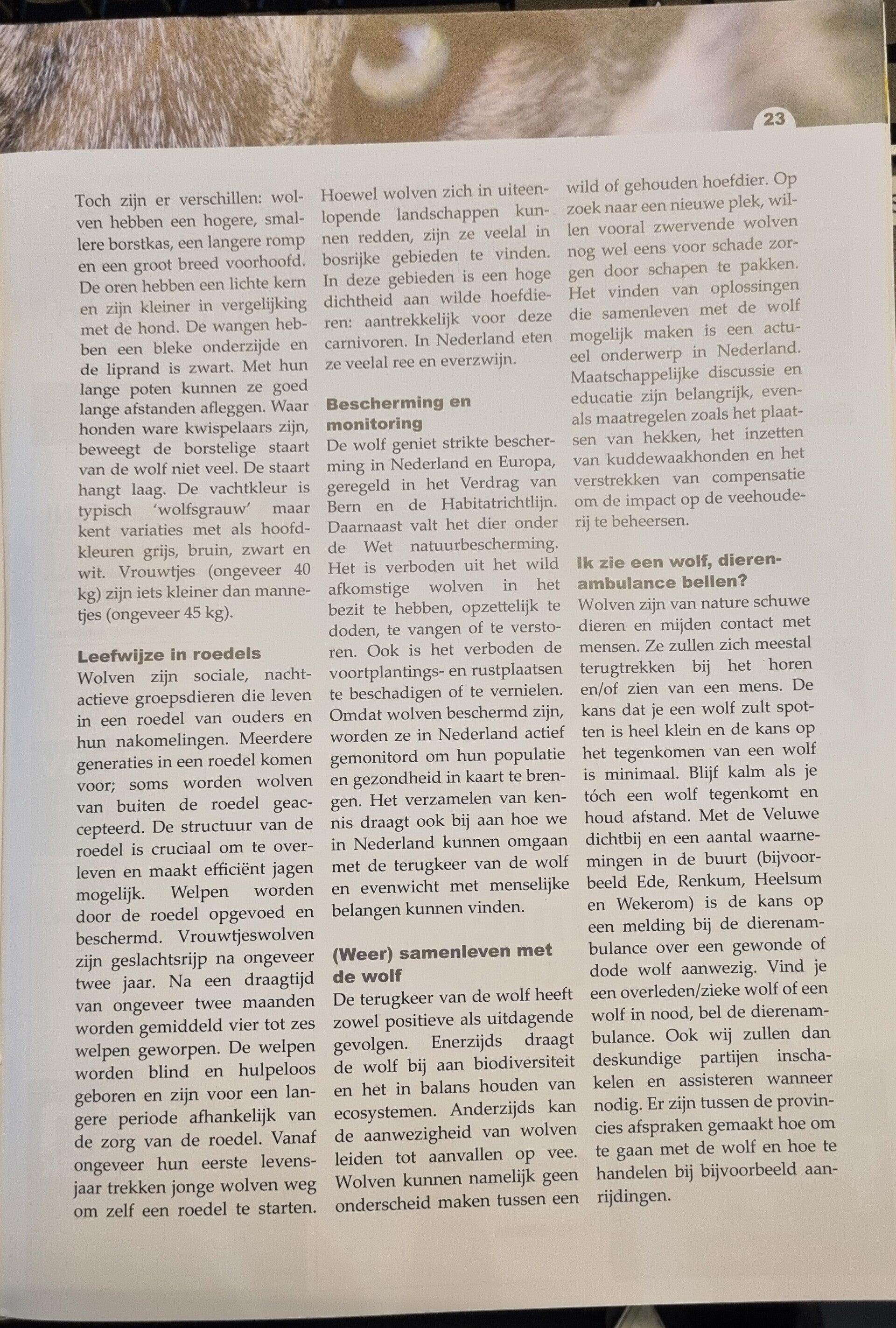 23

Toch zijn er verschillen: wolven hebben een hogere, smallere borstkas, een langere romp en een groot breed voorhoofd. De oren hebben een lichte kern en zijn kleiner in vergelijking met de hond. De wangen hebben een bleke onderzijde en de liprand is zwart. Met hun lange poten kunnen ze goed lange afstanden afleggen. Waar honden ware kwispelaars zijn, beweegt de borstelige staart van de wolf niet veel. De staart hangt laag. De vachtkleur is typisch 'wolfsgrauw' maar kent variaties met als hoofdkleuren grijs, bruin, zwart en wit. Vrouwtjes (ongeveer 40 kg) zijn iets kleiner dan mannetjes (ongeveer 45 kg).

Leefwijze in roedels
Wolven zijn sociale, nachtactieve groepsdieren die leven in een roedel van ouders en hun nakomelingen. Meerdere generaties in een roedel komen voor; soms worden wolven van buiten de roedel geaccepteerd. De structuur van de roedel is cruciaal om te overleven en maakt efficiënt jagen mogelijk. Welpen worden door de roedel opgevoed en beschermd. Vrouwtjeswolven zijn geslachtsrijp na ongeveer twee jaar. Na een draagtijd van ongeveer twee maanden worden gemiddeld vier tot zes welpen geworpen. De welpen worden blind en hulpeloos geboren en zijn voor een langere periode afhankelijk van de zorg van de roedel. Vanaf ongeveer hun eerste levensjaar trekken jonge wolven weg om zelf een roedel te starten.

Hoewel wolven zich in uiteenlopende landschappen kunnen redden, zijn ze veelal in bosrijke gebieden te vinden. In deze gebieden is een hoge dichtheid aan wilde hoefdieren: aantrekkelijk voor deze carnivoren. In Nederland eten ze veelal ree en everzwijn.

Bescherming en monitoring
De wolf geniet strikte bescherming in Nederland en Europa, geregeld in het Verdrag van Bern en de Habitatrichtlijn. Daarnaast valt het dier onder de Wet natuurbescherming. Het is verboden uit het wild afkomstige wolven in het bezit te hebben, opzettelijk te doden, te vangen of te verstoren. Ook is het verboden de voortplantings- en rustplaatsen te beschadigen of te vernielen. Omdat wolven beschermd zijn, worden ze in Nederland actief gemonitord om hun populatie en gezondheid in kaart te brengen. Het verzamelen van kennis draagt ook bij aan hoe we in Nederland kunnen omgaan met de terugkeer van de wolf en evenwicht met menselijke belangen kunnen vinden.

(Weer) samenleven met de wolf
De terugkeer van de wolf heeft zowel positieve als uitdagende gevolgen. Enerzijds draagt de wolf bij aan biodiversiteit en het in balans houden van ecosystemen. Anderzijds kan de aanwezigheid van wolven leiden tot aanvallen op vee. Wolven kunnen namelijk geen onderscheid maken tussen een wild of gehouden hoefdier. Op zoek naar een nieuwe plek, willen vooral zwervende wolven nog wel eens voor schade zorgen door schapen te pakken. Het vinden van oplossingen die samenleven met de wolf mogelijk maken is een actueel onderwerp in Nederland. Maatschappelijke discussie en educatie zijn belangrijk, evenals maatregelen zoals het plaatsen van hekken, het inzetten van kuddewaakhonden en het verstrekken van compensatie om de impact op de veehouderij te beheersen.

Ik zie een wolf, dierenambulance bellen?
Wolven zijn van nature schuwe dieren en mijden contact met mensen. Ze zullen zich meestal terugtrekken bij het horen en/of zien van een mens. De kans dat je een wolf zult spotten is heel klein en de kans op het tegenkomen van een wolf is minimaal. Blijf kalm als je tóch een wolf tegenkomt en houd afstand. Met de Veluwe dichtbij en een aantal waarnemingen in de buurt (bijvoorbeeld Ede, Renkum, Heelsum en Wekerom) is de kans op een melding bij de dierenambulance over een gewonde of dode wolf aanwezig. Vind je een overleden/zieke wolf of een wolf in nood, bel de dierenambulance. Ook wij zullen dan deskundige partijen inschakelen en assisteren wanneer nodig. Er zijn tussen de provincies afspraken gemaakt hoe om te gaan met de wolf en hoe te handelen bij bijvoorbeeld aanrijdingen.